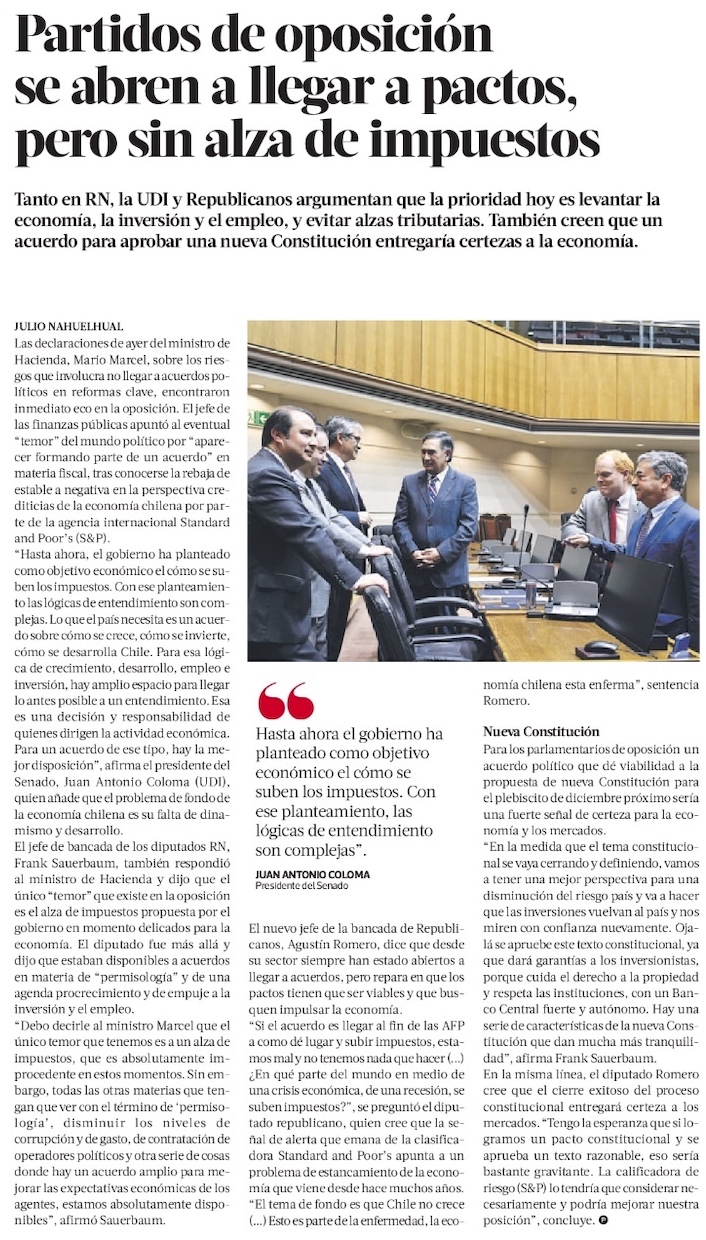 Partidos de oposición se abren a llegar a pactos, pero sin alza de impuestos

Tanto en RN, la UDI y Republicanos argumentan que la prioridad hoy es levantar la economía, la inversión y el empleo, y evitar alzas tributarias. También creen que un acuerdo para aprobar una nueva Constitución entregaría certezas a la economía.

JULIO NAHUELHUAL

Las declaraciones de ayer del ministro de Hacienda, Mario Marcel, sobre los riesgos que involucra no llegar a acuerdos políticos en reformas clave, encontraron inmediato eco en la oposición. El jefe de las finanzas públicas apuntó al eventual "temor" del mundo político por "aparecer formando parte de un acuerdo" en materia fiscal, tras conocerse la rebaja de estable a negativa en la perspectiva crediticias de la economía chilena por parte de la agencia internacional Standard and Poor's (S&P).

"Hasta ahora, el gobierno ha planteado como objetivo económico el cómo se suben los impuestos. Con ese planteamiento las lógicas de entendimiento son complejas. Lo que el país necesita es un acuerdo sobre cómo se crece, cómo se invierte, cómo se desarrolla Chile. Para esa lógica de crecimiento, desarrollo, empleo e inversión, hay amplio espacio para llegar lo antes posible a un entendimiento. Esa es una decisión y responsabilidad de quienes dirigen la actividad económica. Para un acuerdo de ese tipo, hay la mejor disposición", afirma el presidente del Senado, Juan Antonio Coloma (UDI), quien añade que el problema de fondo de la economía chilena es su falta de dinamismo y desarrollo.

El jefe de bancada de los diputados RN, Frank Sauerbaum, también respondió al ministro de Hacienda y dijo que el único "temor" que existe en la oposición es el alza de impuestos propuesta por el gobierno en momento delicados para la economía. El diputado fue más allá y dijo que estaban disponibles a acuerdos en materia de "permisología" y de una agenda procrecimiento y de empuje a la inversión y el empleo.

"Debo decirle al ministro Marcel que el único temor que tenemos es a un alza de impuestos, que es absolutamente improcedente en estos momentos. Sin embargo, todas las otras materias que tengan que ver con el término de 'permisología', disminuir los niveles de corrupción y de gasto, de contratación de operadores políticos y otra serie de cosas donde hay un acuerdo amplio para mejorar las expectativas económicas de los agentes, estamos absolutamente disponibles", afirmó Sauerbaum.

Hasta ahora el gobierno ha planteado como objetivo económico el cómo se suben los impuestos. Con ese planteamiento, las lógicas de entendimiento son complejas".

JUAN ANTONIO COLOMA
Presidente del Senado

El nuevo jefe de la bancada de Republicanos, Agustín Romero, dice que desde su sector siempre han estado abiertos a llegar a acuerdos, pero repara en que los pactos tienen que ser viables y que busquen impulsar la economía.

"Si el acuerdo es llegar al fin de las AFP a como dé lugar y subir impuestos, estamos mal y no tenemos nada que hacer (...) ¿En qué parte del mundo en medio de una crisis económica, de una recesión, se suben impuestos?", se preguntó el diputado republicano, quien cree que la señal de alerta que emana de la clasificadora Standard and Poor's apunta a un problema de estancamiento de la economía que viene desde hace muchos años.

"El tema de fondo es que Chile no crece (...) Esto es parte de la enfermedad, la economía chilena esta enferma", sentencia Romero.

Nueva Constitución

Para los parlamentarios de oposición un acuerdo político que dé viabilidad a la propuesta de nueva Constitución para el plebiscito de diciembre próximo sería una fuerte señal de certeza para la economía y los mercados.

"En la medida que el tema constitucional se vaya cerrando y definiendo, vamos a tener una mejor perspectiva para una disminución del riesgo país y va a hacer que las inversiones vuelvan al país y nos miren con confianza nuevamente. Ojalá se apruebe este texto constitucional, ya que dará garantías a los inversionistas, porque cuida el derecho a la propiedad y respeta las instituciones, con un Banco Central fuerte y autónomo. Hay una serie de características de la nueva Constitución que dan mucha más tranquilidad", afirma Frank Sauerbaum.

En la misma línea, el diputado Romero cree que el cierre exitoso del proceso constitucional entregará certeza a los mercados. "Tengo la esperanza que si logramos un pacto constitucional y se aprueba un texto razonable, eso sería bastante gravitante. La calificadora de riesgo (S&P) lo tendría que considerar necesariamente y podría mejorar nuestra posición", concluye.